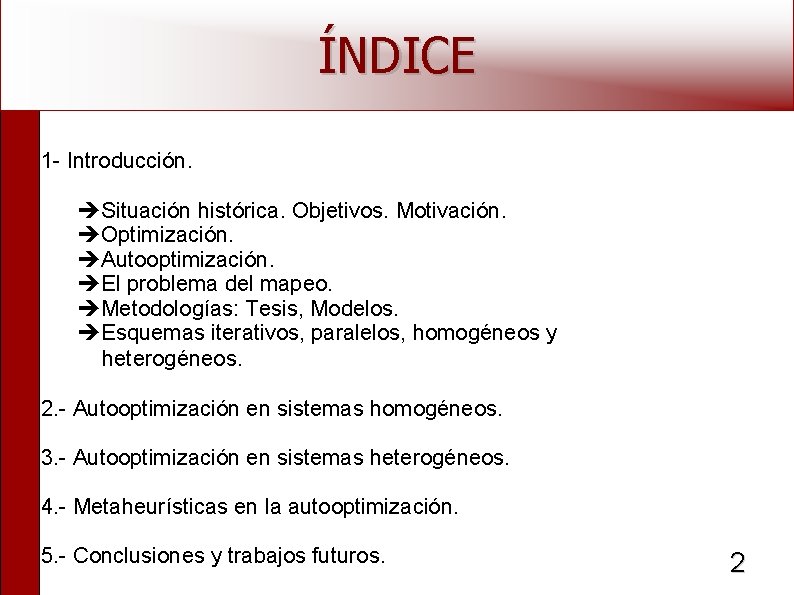 ÍNDICE

1- Introducción.

➔Situación histórica. Objetivos. Motivación.
➔Optimización.
➔Autooptimización.
➔El problema del mapeo.
➔Metodologías: Tesis, Modelos.
➔Esquemas iterativos, paralelos, homogéneos y heterogéneos.

2.- Autooptimización en sistemas homogéneos.

3.- Autooptimización en sistemas heterogéneos.

4.- Metaheurísticas en la autooptimización.

5.- Conclusiones y trabajos futuros.

2